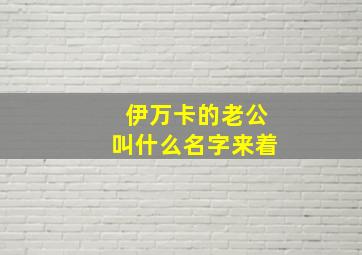 伊万卡的老公
叫什么名字来着